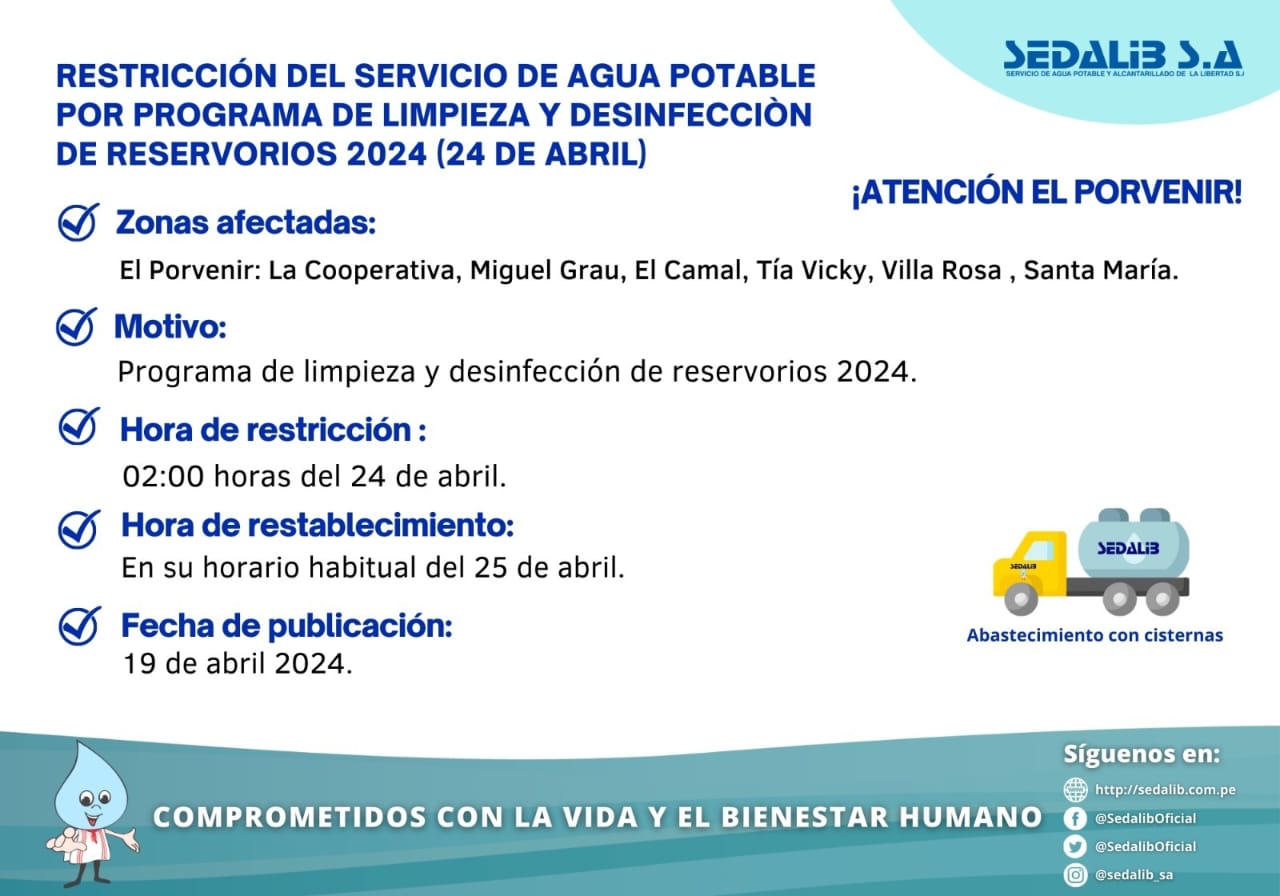 SEDALIB S.A
SERVICIO DE AGUA POTABLE Y ALCANTARILLADO DE LA LIBERTAD S.A

RESTRICCIÓN DEL SERVICIO DE AGUA POTABLE POR PROGRAMA DE LIMPIEZA Y DESINFECCIÒN DE RESERVORIOS 2024 (24 DE ABRIL)

¡ATENCIÓN EL PORVENIR!

Zonas afectadas:
El Porvenir: La Cooperativa, Miguel Grau, El Camal, Tía Vicky, Villa Rosa , Santa María.

Motivo:
Programa de limpieza y desinfección de reservorios 2024.

Hora de restricción :
02:00 horas del 24 de abril.

Hora de restablecimiento:
En su horario habitual del 25 de abril.

Fecha de publicación:
19 de abril 2024.

SEDALIB
SEDALIB
Abastecimiento con cisternas

COMPROMETIDOS CON LA VIDA Y EL BIENESTAR HUMANO

Síguenos en:
http://sedalib.com.pe
@SedalibOficial
@SedalibOficial
@sedalib_sa